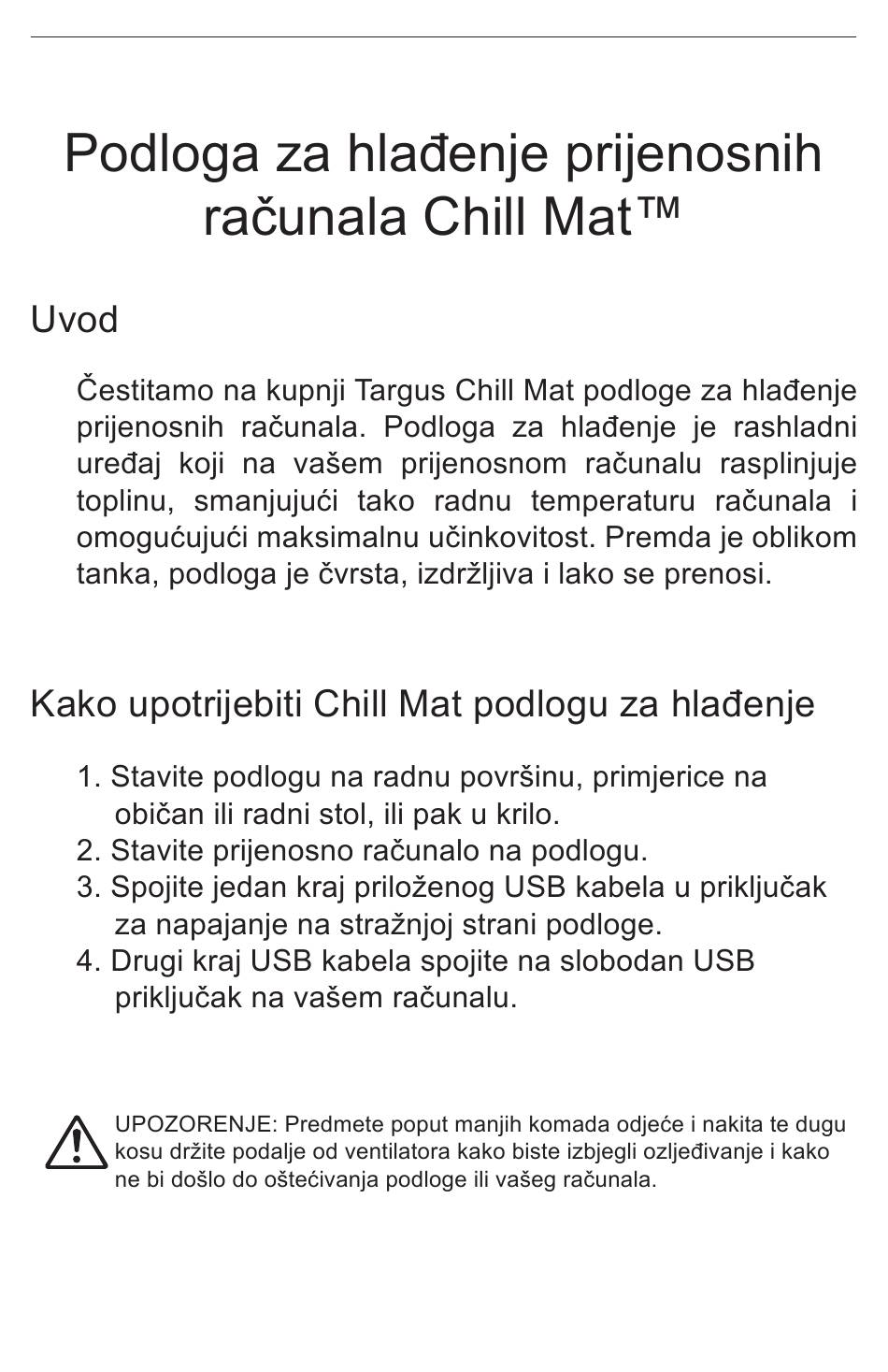 Podloga za hlađenje prijenosnih računala Chill Mat™

Uvod

Čestitamo na kupnji Targus Chill Mat podloge za hlađenje prijenosnih računala. Podloga za hlađenje je rashladni uređaj koji na vašem prijenosnom računalu rasplinjuje toplinu, smanjujući tako radnu temperaturu računala i omogućujući maksimalnu učinkovitost. Premda je oblikom tanka, podloga je čvrsta, izdržljiva i lako se prenosi.

Kako upotrijebiti Chill Mat podlogu za hlađenje

1. Stavite podlogu na radnu površinu, primjerice na običan ili radni stol, ili pak u krilo.
2. Stavite prijenosno računalo na podlogu.
3. Spojite jedan kraj priloženog USB kabela u priključak za napajanje na stražnjoj strani podloge.
4. Drugi kraj USB kabela spojite na slobodan USB priključak na vašem računalu.

UPOZORENJE: Predmete poput manjih komada odjeće i nakita te dugu kosu držite podalje od ventilatora kako biste izbjegli ozljeđivanje i kako ne bi došlo do oštećivanja podloge ili vašeg računala.